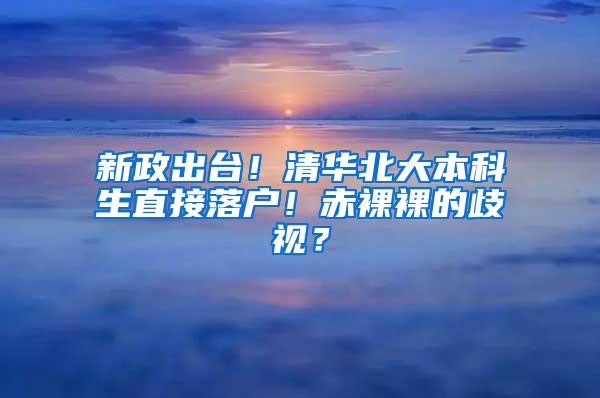 新政出台！清华北大本科生直接落户！赤裸裸的歧视？